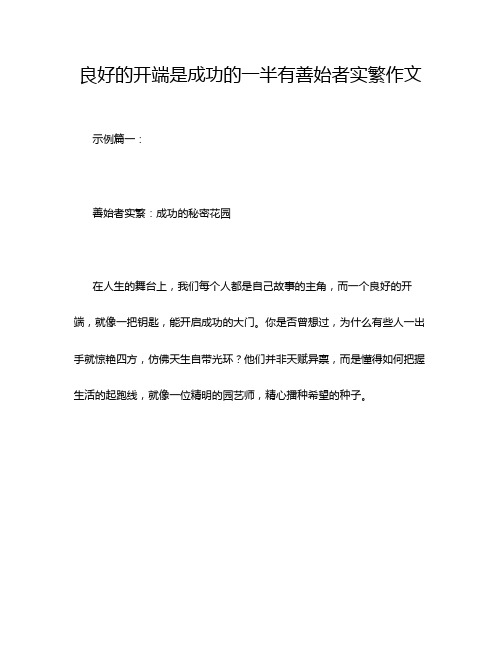 良好的开端是成功的一半有善始者实繁作文

示例篇一：

善始者实繁：成功的秘密花园

在人生的舞台上，我们每个人都是自己故事的主角，而一个良好的开端，就像一把钥匙，能开启成功的大门。你是否曾想过，为什么有些人一出手就惊艳四方，仿佛天生自带光环？他们并非天赋异禀，而是懂得如何把握生活的起跑线，就像一位精明的园艺师，精心播种希望的种子。